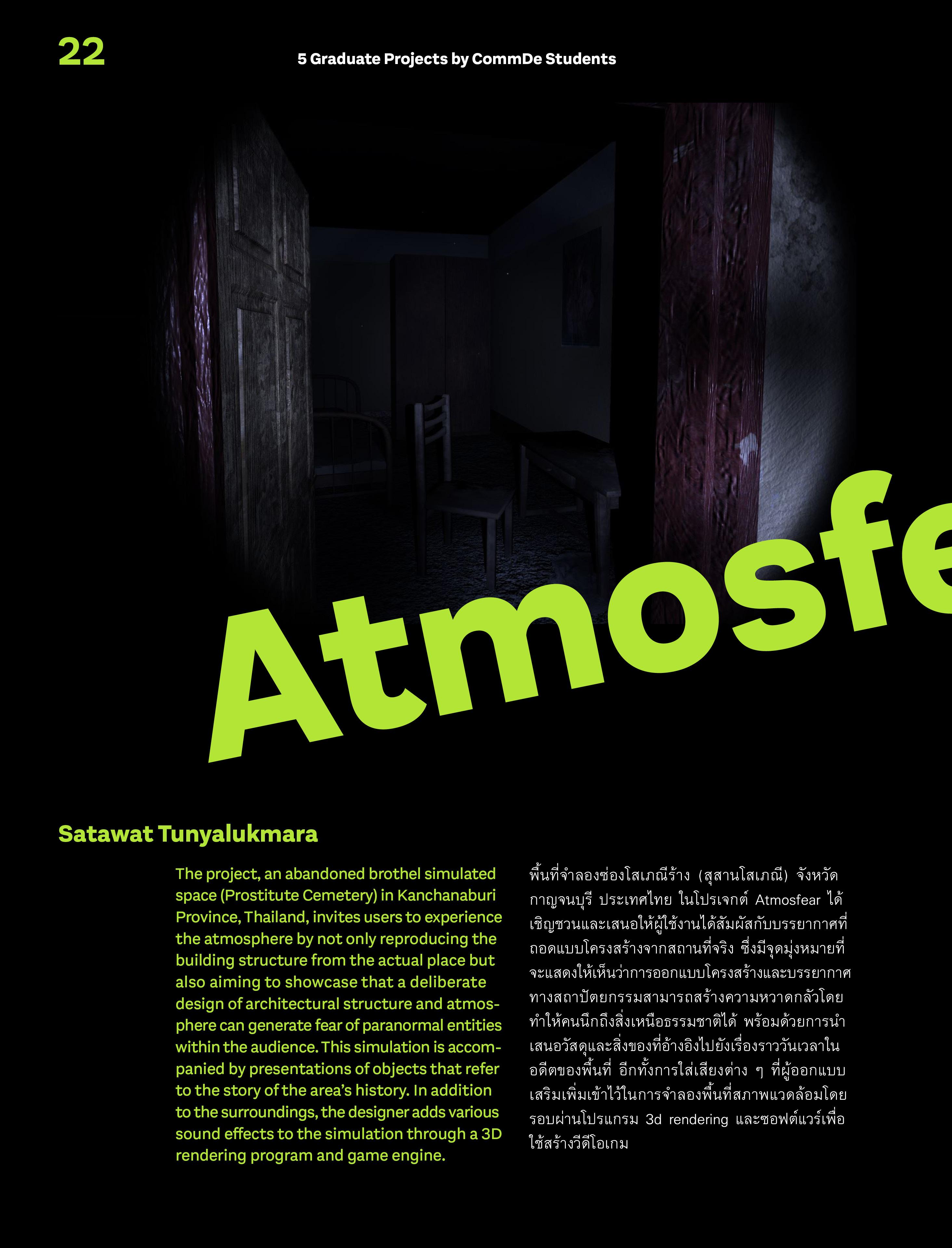 22

5 Graduate Projects by CommDe Students

Atmosfe

Satawat Tunyalukmara

The project, an abandoned brothel simulated space (Prostitute Cemetery) in Kanchanaburi Province, Thailand, invites users to experience the atmosphere by not only reproducing the building structure from the actual place but also aiming to showcase that a deliberate design of architectural structure and atmosphere can generate fear of paranormal entities within the audience. This simulation is accompanied by presentations of objects that refer to the story of the area's history. In addition to the surroundings, the designer adds various sound effects to the simulation through a 3D rendering program and game engine.

พื้นที่จำลองซ่องโสเภณีร้าง (สุสานโสเภณี) จังหวัดกาญจนบุรี ประเทศไทย ในโปรเจกต์ Atmosfear ได้เชิญชวนและเสนอให้ผู้ใช้งานได้สัมผัสกับบรรยากาศที่ถอดแบบโครงสร้างจากสถานที่จริง ซึ่งมีจุดมุ่งหมายที่จะแสดงให้เห็นว่าการออกแบบโครงสร้างและบรรยากาศทางสถาปัตยกรรมสามารถสร้างความหวาดกลัวโดยทำให้คนนึกถึงสิ่งเหนือธรรมชาติได้ พร้อมด้วยการนำเสนอวัสดุและสิ่งของที่อ้างอิงไปยังเรื่องราววันเวลาในอดีตของพื้นที่ อีกทั้งการใส่เสียงต่าง ๆ ที่ผู้ออกแบบเสริมเพิ่มเข้าไว้ในการจำลองพื้นที่สภาพแวดล้อมโดยรอบผ่านโปรแกรม 3d rendering และซอฟต์แวร์เพื่อใช้สร้างวีดีโอเกม